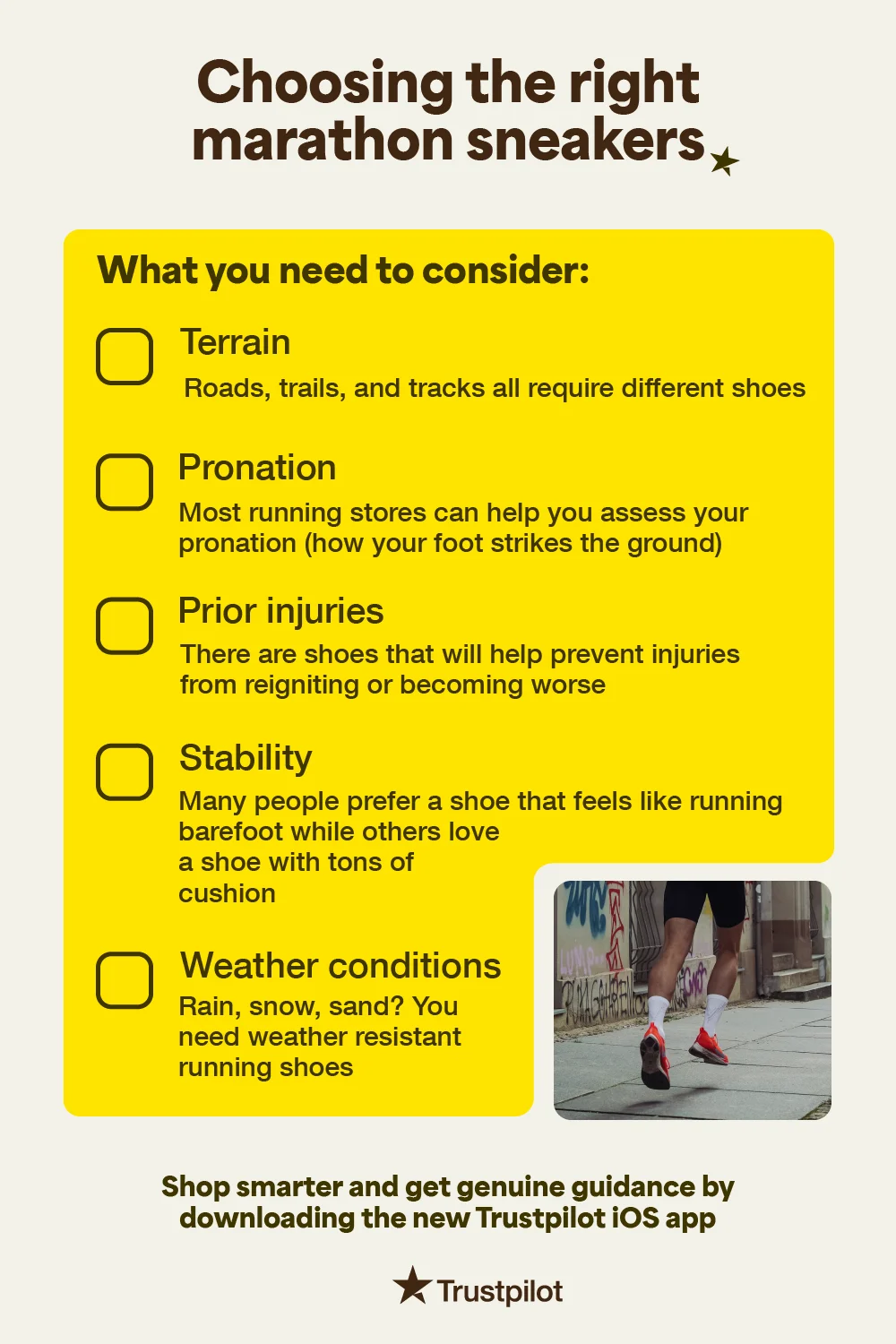 Choosing the right marathon sneakers

What you need to consider:

Terrain

Roads, trails, and tracks all require different shoes

Pronation

Most running stores can help you assess your pronation (how your foot strikes the ground)

Prior injuries

There are shoes that will help prevent injuries from reigniting or becoming worse

Stability

Many people prefer a shoe that feels like running barefoot while others love a shoe with tons of cushion

Weather conditions

Rain, snow, sand? You need weather resistant running shoes

Shop smarter and get genuine guidance by downloading the new Trustpilot iOS app

Trustpilot